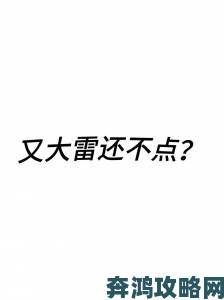 又大雷还不点？

奔鸿攻略网